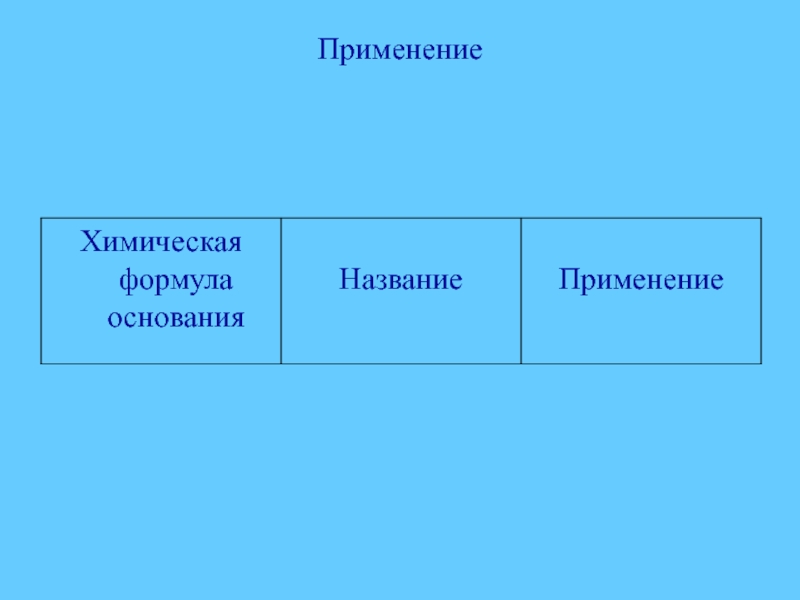 Применение

| Химическая формула основания | Название | Применение |
|---|---|---|